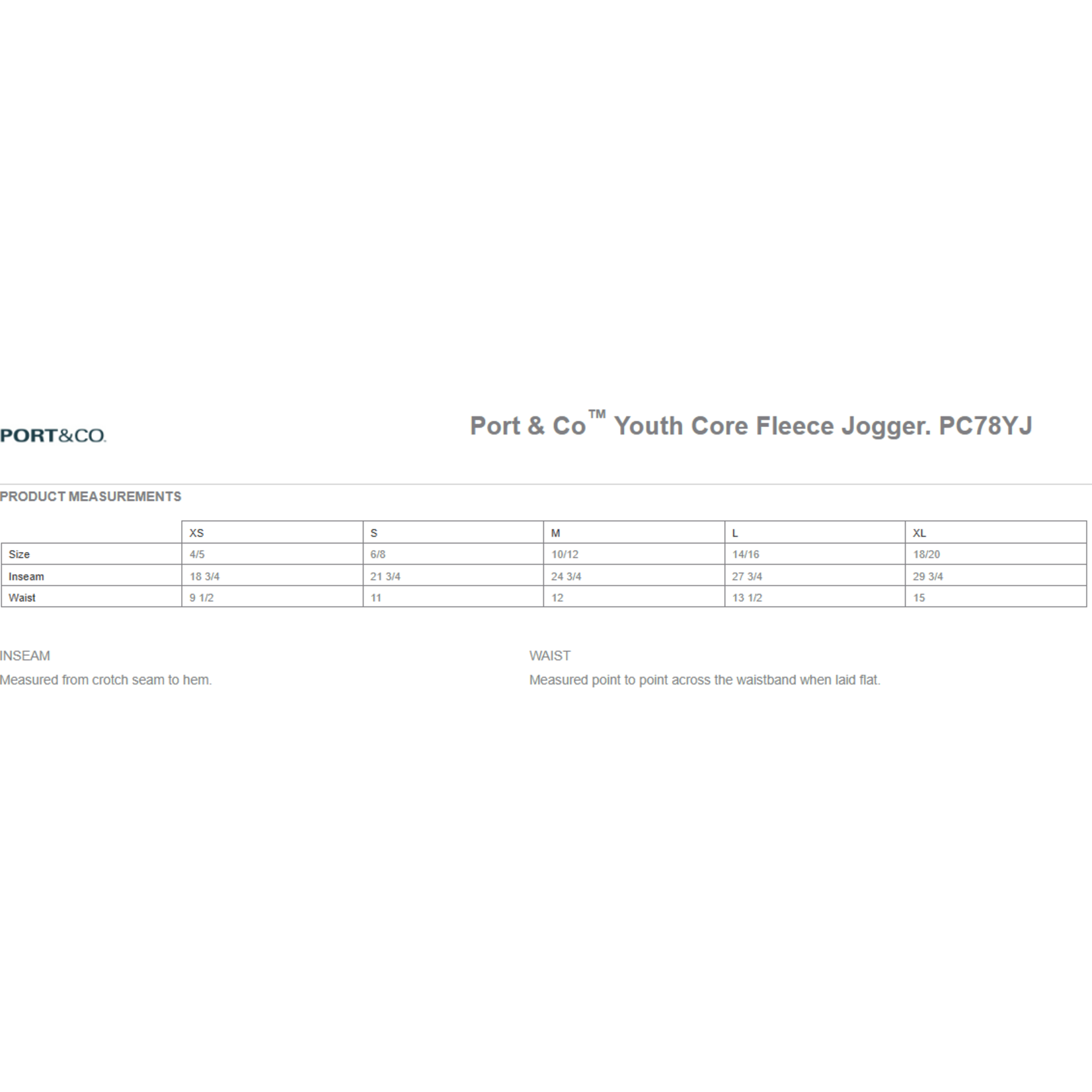 PORT&CO.

Port & Co™ Youth Core Fleece Jogger. PC78YJ

PRODUCT MEASUREMENTS

| | XS | S | M | L | XL |
|---|---|---|---|---|---|
| Size | 4/5 | 6/8 | 10/12 | 14/16 | 18/20 |
| Inseam | 18 3/4 | 21 3/4 | 24 3/4 | 27 3/4 | 29 3/4 |
| Waist | 9 1/2 | 11 | 12 | 13 1/2 | 15 |

INSEAM
Measured from crotch seam to hem.

WAIST
Measured point to point across the waistband when laid flat.